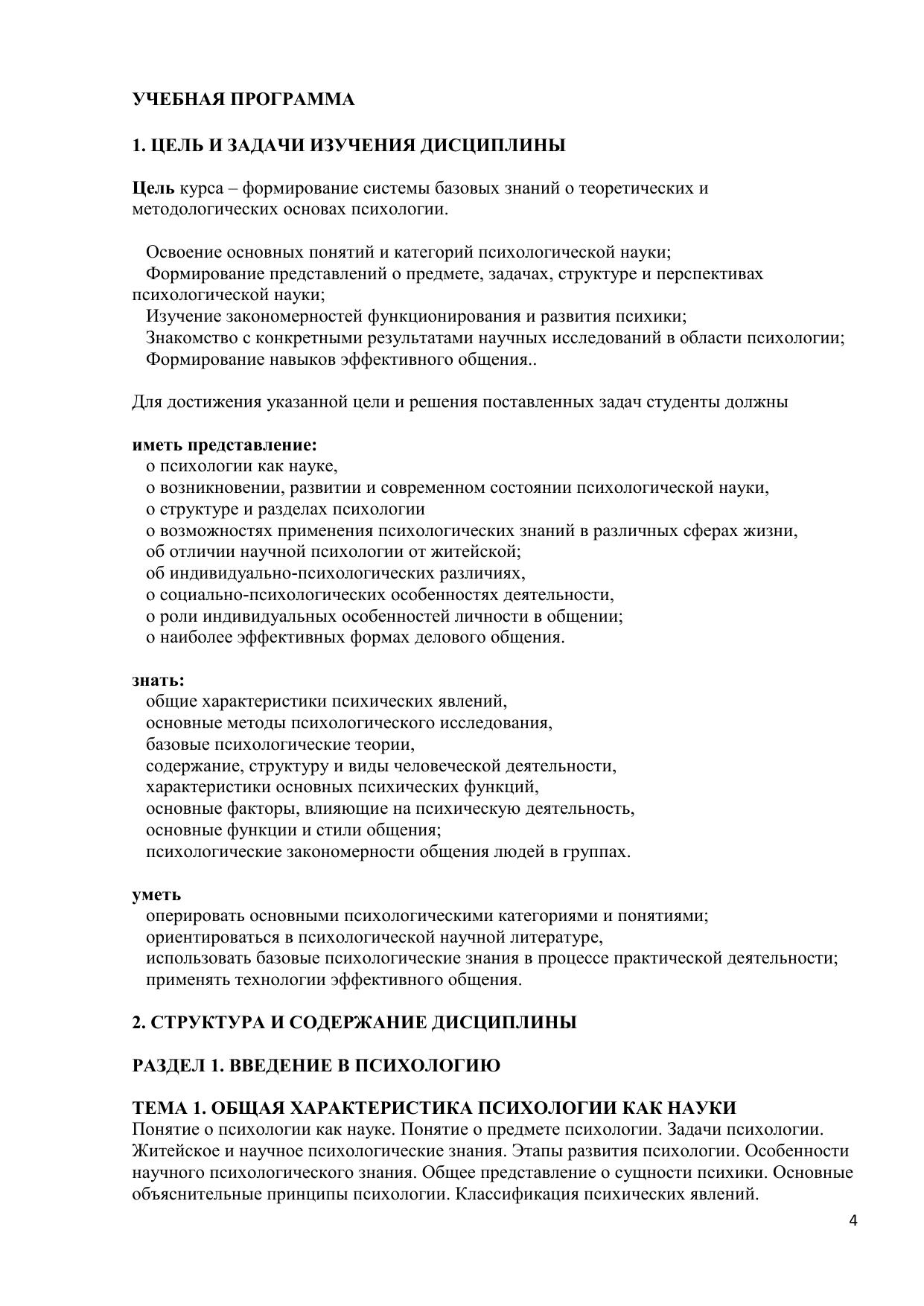 УЧЕБНАЯ ПРОГРАММА

1. ЦЕЛЬ И ЗАДАЧИ ИЗУЧЕНИЯ ДИСЦИПЛИНЫ

Цель курса – формирование системы базовых знаний о теоретических и методологических основах психологии.

Освоение основных понятий и категорий психологической науки;
Формирование представлений о предмете, задачах, структуре и перспективах психологической науки;
Изучение закономерностей функционирования и развития психики;
Знакомство с конкретными результатами научных исследований в области психологии;
Формирование навыков эффективного общения..

Для достижения указанной цели и решения поставленных задач студенты должны

иметь представление:
о психологии как науке,
о возникновении, развитии и современном состоянии психологической науки,
о структуре и разделах психологии
о возможностях применения психологических знаний в различных сферах жизни,
об отличии научной психологии от житейской;
об индивидуально-психологических различиях,
о социально-психологических особенностях деятельности,
о роли индивидуальных особенностей личности в общении;
о наиболее эффективных формах делового общения.

знать:
общие характеристики психических явлений,
основные методы психологического исследования,
базовые психологические теории,
содержание, структуру и виды человеческой деятельности,
характеристики основных психических функций,
основные факторы, влияющие на психическую деятельность,
основные функции и стили общения;
психологические закономерности общения людей в группах.

уметь
оперировать основными психологическими категориями и понятиями;
ориентироваться в психологической научной литературе,
использовать базовые психологические знания в процессе практической деятельности;
применять технологии эффективного общения.

2. СТРУКТУРА И СОДЕРЖАНИЕ ДИСЦИПЛИНЫ

РАЗДЕЛ 1. ВВЕДЕНИЕ В ПСИХОЛОГИЮ

ТЕМА 1. ОБЩАЯ ХАРАКТЕРИСТИКА ПСИХОЛОГИИ КАК НАУКИ
Понятие о психологии как науке. Понятие о предмете психологии. Задачи психологии. Житейское и научное психологические знания. Этапы развития психологии. Особенности научного психологического знания. Общее представление о сущности психики. Основные объяснительные принципы психологии. Классификация психических явлений.

4